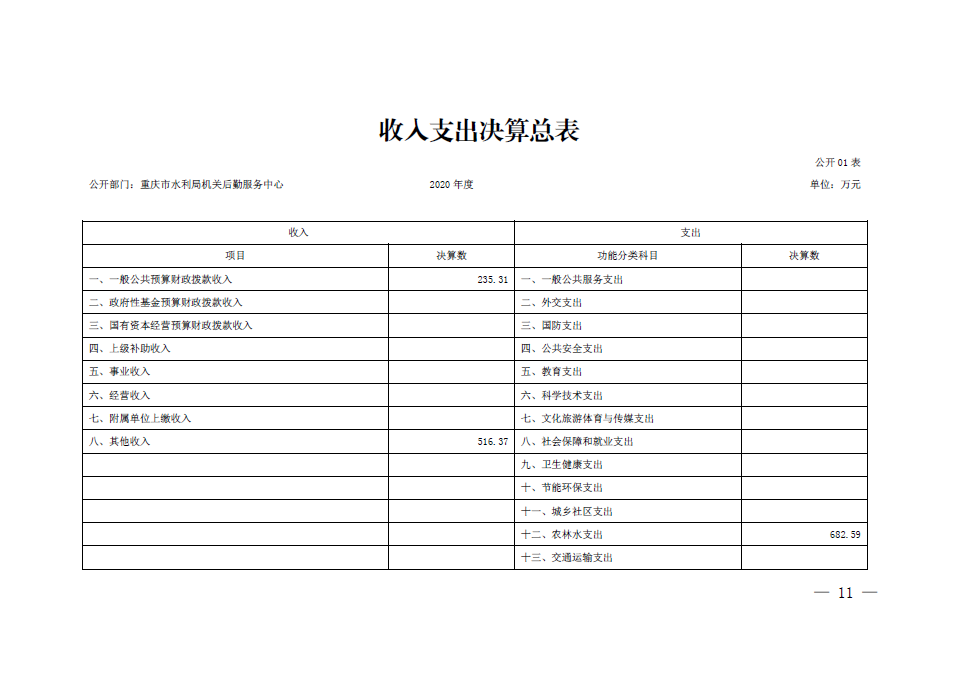 收入支出决算总表

公开01表

公开部门：重庆市水利局机关后勤服务中心 2020年度 单位：万元

| 收入 | | 支出 | |
|---|---|---|---|
| 项目 | 决算数 | 功能分类科目 | 决算数 |
| 一、一般公共预算财政拨款收入 | 235.31 | 一、一般公共服务支出 | |
| 二、政府性基金预算财政拨款收入 | | 二、外交支出 | |
| 三、国有资本经营预算财政拨款收入 | | 三、国防支出 | |
| 四、上级补助收入 | | 四、公共安全支出 | |
| 五、事业收入 | | 五、教育支出 | |
| 六、经营收入 | | 六、科学技术支出 | |
| 七、附属单位上缴收入 | | 七、文化旅游体育与传媒支出 | |
| 八、其他收入 | 516.37 | 八、社会保障和就业支出 | |
| | | 九、卫生健康支出 | |
| | | 十、节能环保支出 | |
| | | 十一、城乡社区支出 | |
| | | 十二、农林水支出 | 682.59 |
| | | 十三、交通运输支出 | |

— 11 —